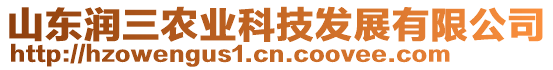 山东润三农业科技发展有限公司
http://hzowengus1.cn.coovee.com